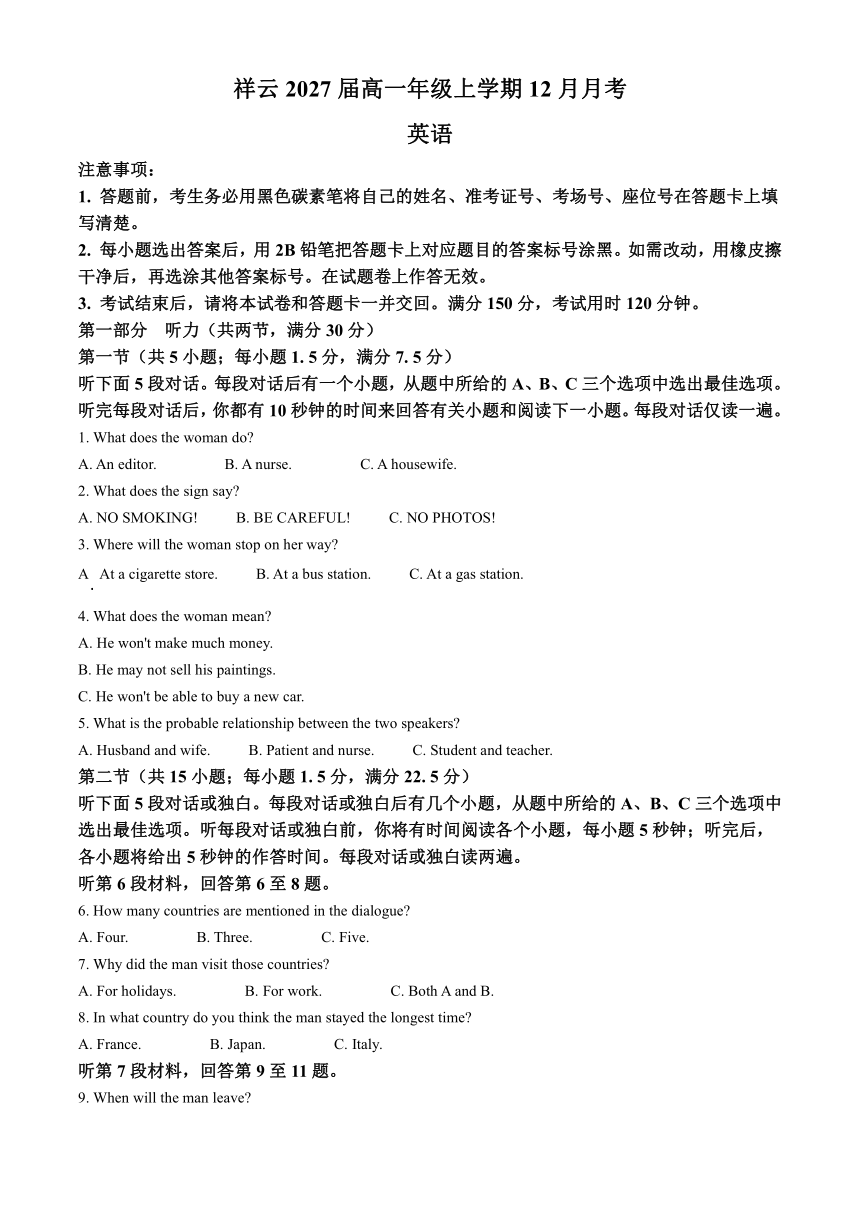 祥云 2027 届高一年级上学期 12 月月考

英语

注意事项：

1. 答题前，考生务必用黑色碳素笔将自己的姓名、准考证号、考场号、座位号在答题卡上填写清楚。

2. 每小题选出答案后，用 2B 铅笔把答题卡上对应题目的答案标号涂黑。如需改动，用橡皮擦干净后，再选涂其他答案标号。在试题卷上作答无效。

3. 考试结束后，请将本试卷和答题卡一并交回。满分 150 分，考试用时 120 分钟。

第一部分　听力（共两节，满分 30 分）

第一节（共 5 小题；每小题 1. 5 分，满分 7. 5 分）

听下面 5 段对话。每段对话后有一个小题，从题中所给的 A、B、C 三个选项中选出最佳选项。听完每段对话后，你都有 10 秒钟的时间来回答有关小题和阅读下一小题。每段对话仅读一遍。

1. What does the woman do?

A. An editor.　B. A nurse.　C. A housewife.

2. What does the sign say?

A. NO SMOKING!　B. BE CAREFUL!　C. NO PHOTOS!

3. Where will the woman stop on her way?

A. At a cigarette store.　B. At a bus station.　C. At a gas station.

4. What does the woman mean?

A. He won't make much money.

B. He may not sell his paintings.

C. He won't be able to buy a new car.

5. What is the probable relationship between the two speakers?

A. Husband and wife.　B. Patient and nurse.　C. Student and teacher.

第二节（共 15 小题；每小题 1. 5 分，满分 22. 5 分）

听下面 5 段对话或独白。每段对话或独白后有几个小题，从题中所给的 A、B、C 三个选项中选出最佳选项。听每段对话或独白前，你将有时间阅读各个小题，每小题 5 秒钟；听完后，各小题将给出 5 秒钟的作答时间。每段对话或独白读两遍。

听第 6 段材料，回答第 6 至 8 题。

6. How many countries are mentioned in the dialogue?

A. Four.　B. Three.　C. Five.

7. Why did the man visit those countries?

A. For holidays.　B. For work.　C. Both A and B.

8. In what country do you think the man stayed the longest time?

A. France.　B. Japan.　C. Italy.

听第 7 段材料，回答第 9 至 11 题。

9. When will the man leave?